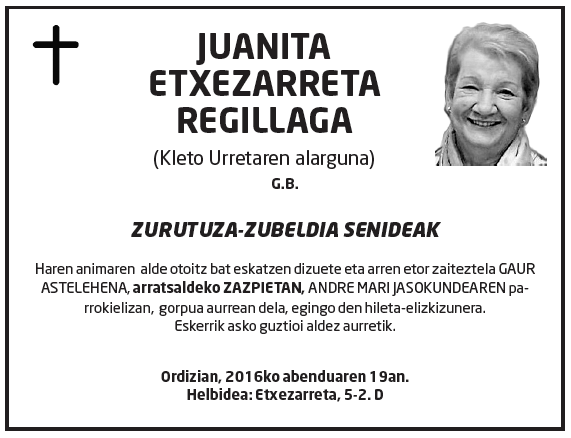 JUANITA ETXEZARRETA REGILLAGA

(Kleto Urretaren alarguna)

G.B.

ZURUTUZA-ZUBELDIA SENIDEAK

Haren animaren alde otoitz bat eskatzen dizuete eta arren etor zaiteztela GAUR ASTELEHENA, arratsaldeko ZAZPIETAN, ANDRE MARI JASOKUNDEAREN parrokielizan, gorpua aurrean dela, egingo den hileta-elizkizunera.
Eskerrik asko guztioi aldez aurretik.

Ordizian, 2016ko abenduaren 19an.
Helbidea: Etxezarreta, 5-2. D